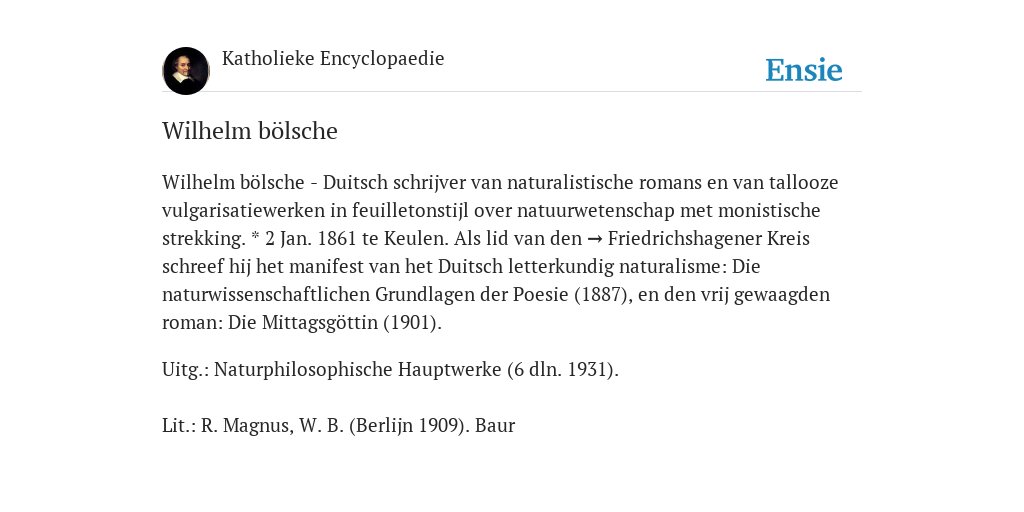 Katholieke Encyclopaedie

Ensie

Wilhelm bölsche

Wilhelm bölsche - Duitsch schrijver van naturalistische romans en van tallooze vulgarisatiewerken in feuilletonstijl over natuurwetenschap met monistische strekking. * 2 Jan. 1861 te Keulen. Als lid van den → Friedrichshagener Kreis schreef hij het manifest van het Duitsch letterkundig naturalisme: Die naturwissenschaftlichen Grundlagen der Poesie (1887), en den vrij gewaagden roman: Die Mittagsgöttin (1901).

Uitg.: Naturphilosophische Hauptwerke (6 dln. 1931).

Lit.: R. Magnus, W. B. (Berlijn 1909). Baur